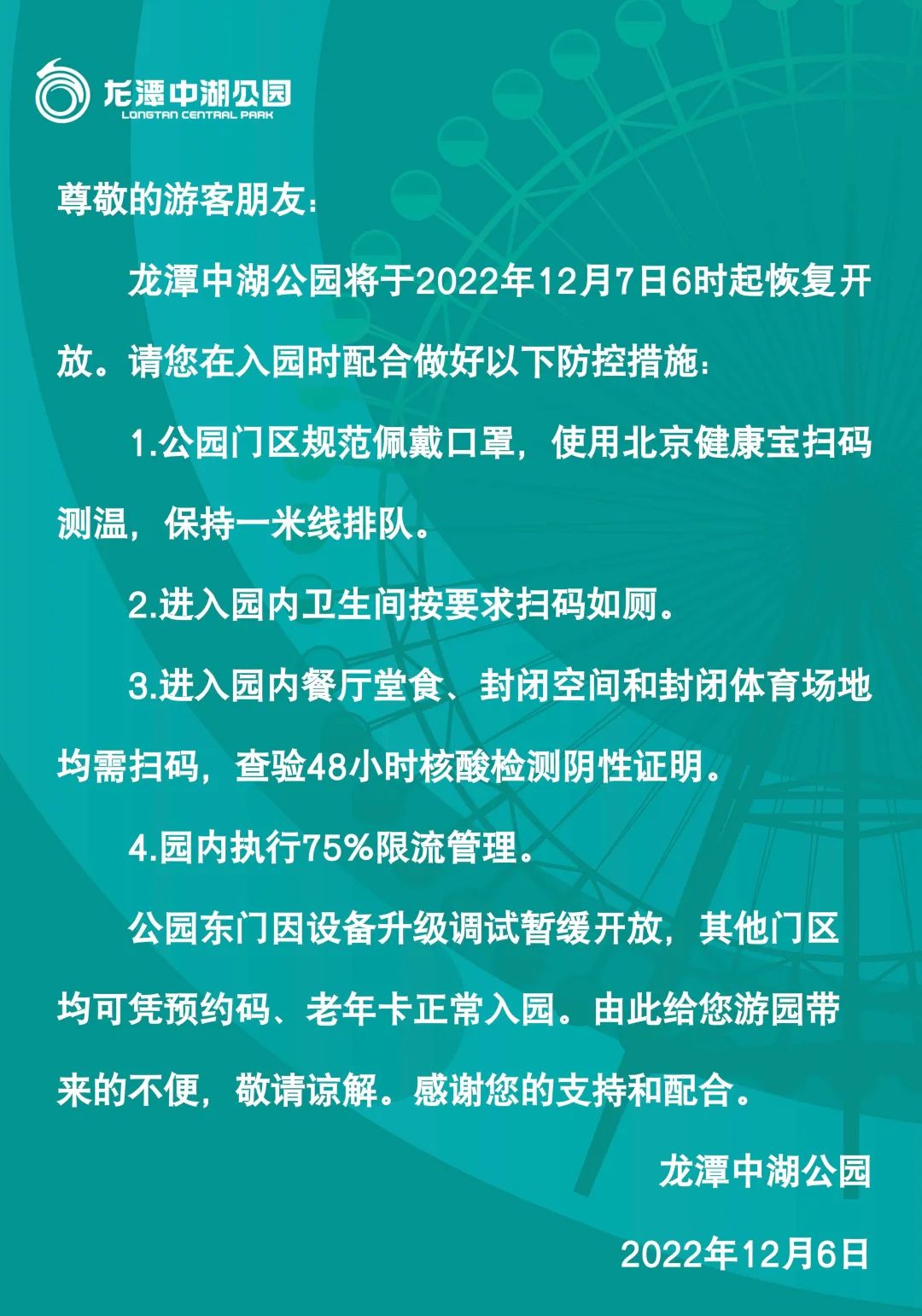 龙潭中湖公园
LONGTAN CENTRAL PARK

尊敬的游客朋友：

龙潭中湖公园将于2022年12月7日6时起恢复开放。请您在入园时配合做好以下防控措施：

1.公园门区规范佩戴口罩，使用北京健康宝扫码测温，保持一米线排队。

2.进入园内卫生间按要求扫码如厕。

3.进入园内餐厅堂食、封闭空间和封闭体育场地均需扫码，查验48小时核酸检测阴性证明。

4.园内执行75%限流管理。

公园东门因设备升级调试暂缓开放，其他门区均可凭预约码、老年卡正常入园。由此给您游园带来的不便，敬请谅解。感谢您的支持和配合。

龙潭中湖公园

2022年12月6日